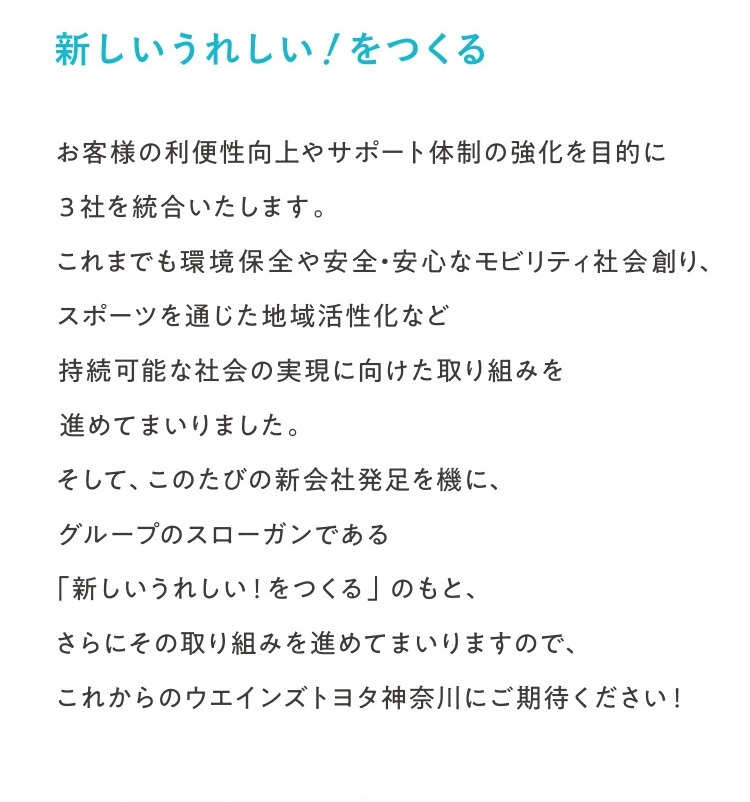 新しいうれしい！をつくる

お客様の利便性向上やサポート体制の強化を目的に
３社を統合いたします。
これまでも環境保全や安全・安心なモビリティ社会創り、
スポーツを通じた地域活性化など
持続可能な社会の実現に向けた取り組みを
進めてまいりました。
そして、このたびの新会社発足を機に、
グループのスローガンである
「新しいうれしい！をつくる」のもと、
さらにその取り組みを進めてまいりますので、
これからのウエインズトヨタ神奈川にご期待ください！